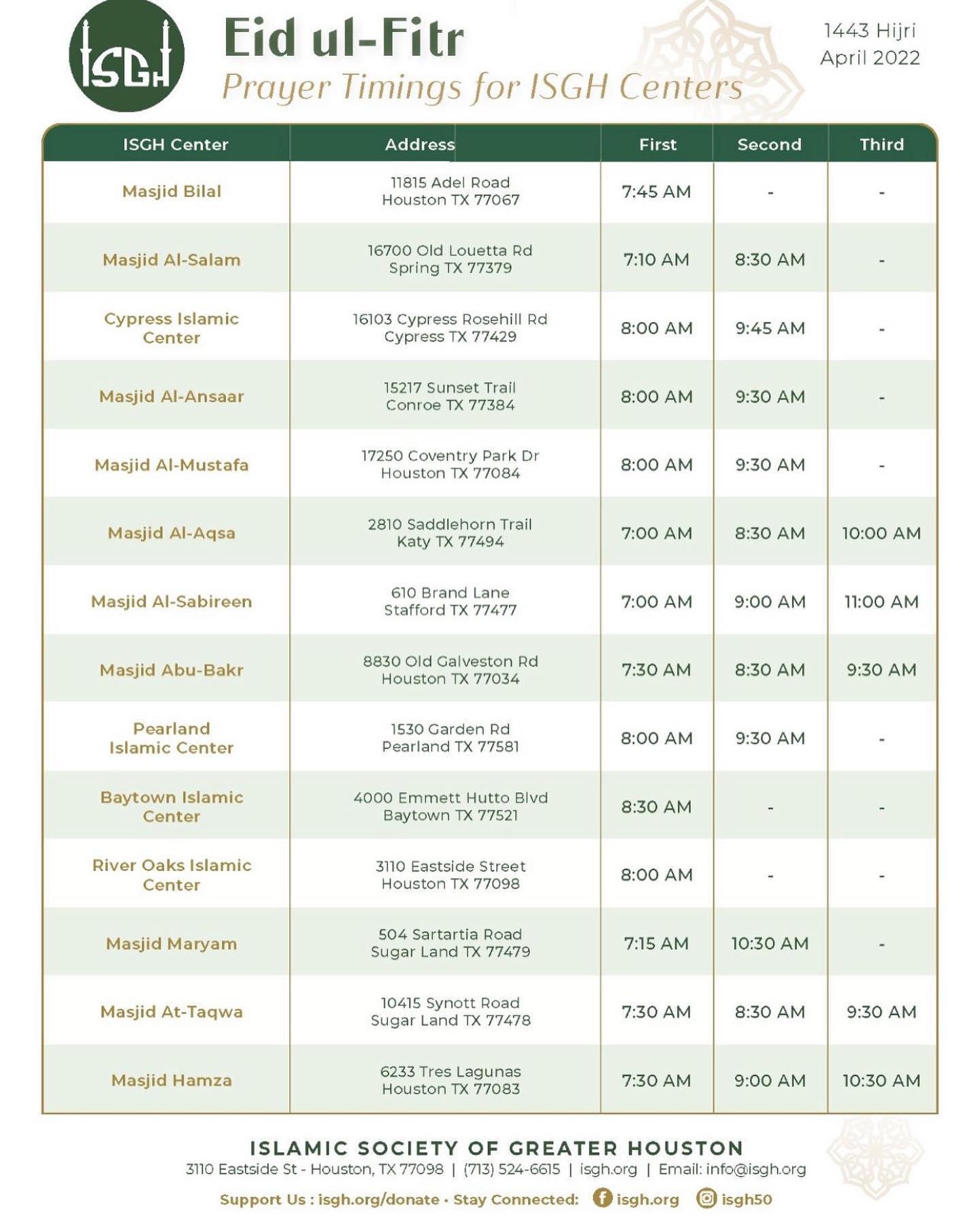 ISGH

Eid ul-Fitr
Prayer Timings for ISGH Centers

1443 Hijri
April 2022

| ISGH Center | Address | First | Second | Third |
|---|---|---|---|---|
| Masjid Bilal | 11815 Adel Road Houston TX 77067 | 7:45 AM | - | - |
| Masjid Al-Salam | 16700 Old Louetta Rd Spring TX 77379 | 7:10 AM | 8:30 AM | - |
| Cypress Islamic Center | 16103 Cypress Rosehill Rd Cypress TX 77429 | 8:00 AM | 9:45 AM | - |
| Masjid Al-Ansaar | 15217 Sunset Trail Conroe TX 77384 | 8:00 AM | 9:30 AM | - |
| Masjid Al-Mustafa | 17250 Coventry Park Dr Houston TX 77084 | 8:00 AM | 9:30 AM | - |
| Masjid Al-Aqsa | 2810 Saddlehorn Trail Katy TX 77494 | 7:00 AM | 8:30 AM | 10:00 AM |
| Masjid Al-Sabireen | 610 Brand Lane Stafford TX 77477 | 7:00 AM | 9:00 AM | 11:00 AM |
| Masjid Abu-Bakr | 8830 Old Galveston Rd Houston TX 77034 | 7:30 AM | 8:30 AM | 9:30 AM |
| Pearland Islamic Center | 1530 Garden Rd Pearland TX 77581 | 8:00 AM | 9:30 AM | - |
| Baytown Islamic Center | 4000 Emmett Hutto Blvd Baytown TX 77521 | 8:30 AM | - | - |
| River Oaks Islamic Center | 3110 Eastside Street Houston TX 77098 | 8:00 AM | - | - |
| Masjid Maryam | 504 Sartartia Road Sugar Land TX 77479 | 7:15 AM | 10:30 AM | - |
| Masjid At-Taqwa | 10415 Synott Road Sugar Land TX 77478 | 7:30 AM | 8:30 AM | 9:30 AM |
| Masjid Hamza | 6233 Tres Lagunas Houston TX 77083 | 7:30 AM | 9:00 AM | 10:30 AM |

ISLAMIC SOCIETY OF GREATER HOUSTON
3110 Eastside St - Houston, TX 77098 | (713) 524-6615 | isgh.org | Email: info@isgh.org
Support Us : isgh.org/donate · Stay Connected: isgh.org isgh50